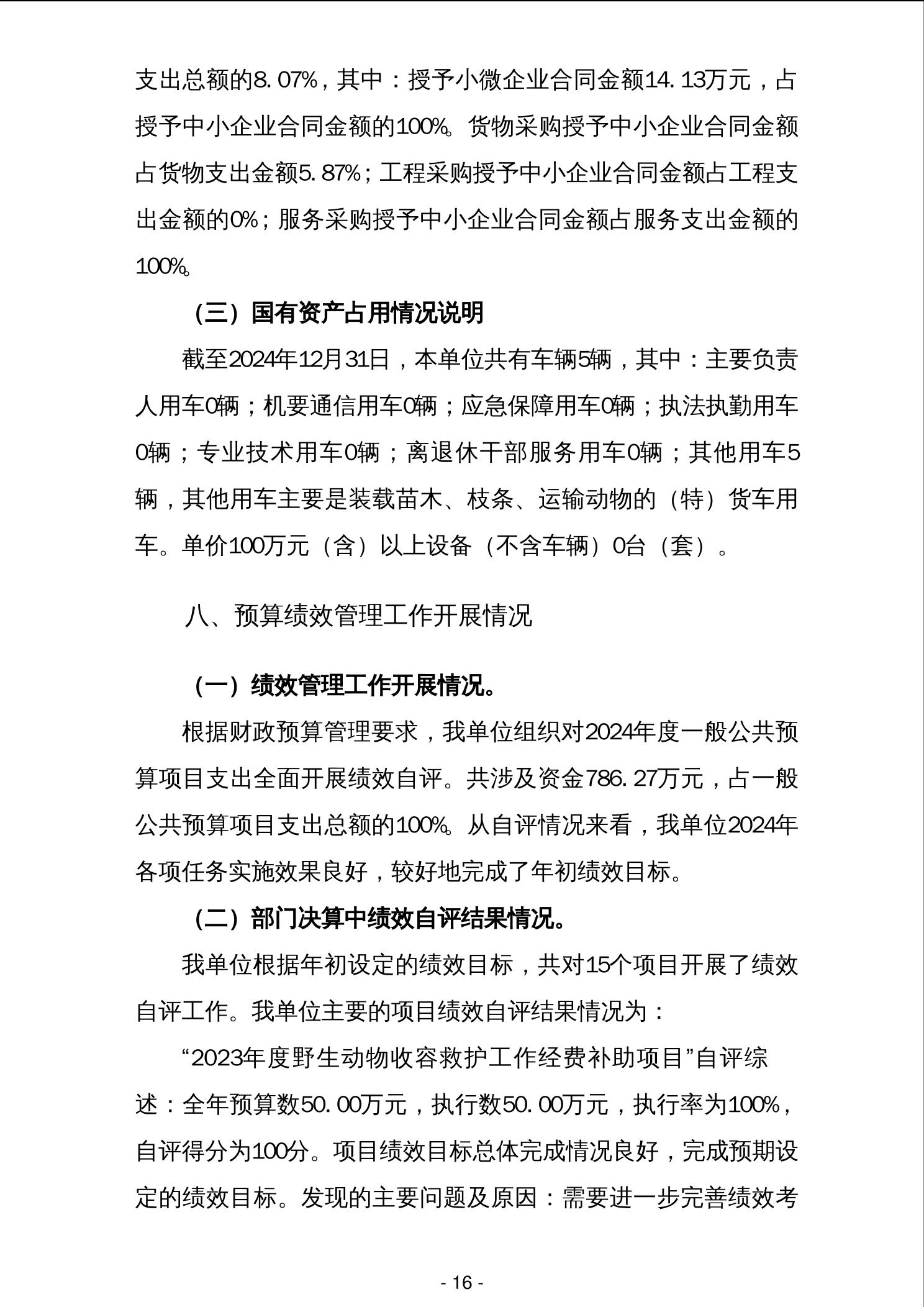 支出总额的8.07%，其中：授予小微企业合同金额14.13万元，占授予中小企业合同金额的100%。货物采购授予中小企业合同金额占货物支出金额5.87%；工程采购授予中小企业合同金额占工程支出金额的0%；服务采购授予中小企业合同金额占服务支出金额的100%。

（三）国有资产占用情况说明

截至2024年12月31日，本单位共有车辆5辆，其中：主要负责人用车0辆；机要通信用车0辆；应急保障用车0辆；执法执勤用车0辆；专业技术用车0辆；离退休干部服务用车0辆；其他用车5辆，其他用车主要是装载苗木、枝条、运输动物的（特）货车用车。单价100万元（含）以上设备（不含车辆）0台（套）。

八、预算绩效管理工作开展情况

（一）绩效管理工作开展情况。

根据财政预算管理要求，我单位组织对2024年度一般公共预算项目支出全面开展绩效自评。共涉及资金786.27万元，占一般公共预算项目支出总额的100%。从自评情况来看，我单位2024年各项任务实施效果良好，较好地完成了年初绩效目标。

（二）部门决算中绩效自评结果情况。

我单位根据年初设定的绩效目标，共对15个项目开展了绩效自评工作。我单位主要的项目绩效自评结果情况为：

“2023年度野生动物收容救护工作经费补助项目”自评综述：全年预算数50.00万元，执行数50.00万元，执行率为100%，自评得分为100分。项目绩效目标总体完成情况良好，完成预期设定的绩效目标。发现的主要问题及原因：需要进一步完善绩效考

- 16 -